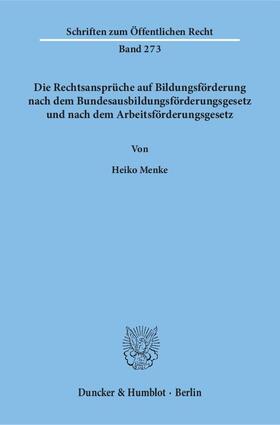 Schriften zum Öffentlichen Recht

Band 273

Die Rechtsansprüche auf Bildungsförderung nach dem Bundesausbildungsförderungsgesetz und nach dem Arbeitsförderungsgesetz

Von

Heiko Menke

Duncker & Humblot · Berlin